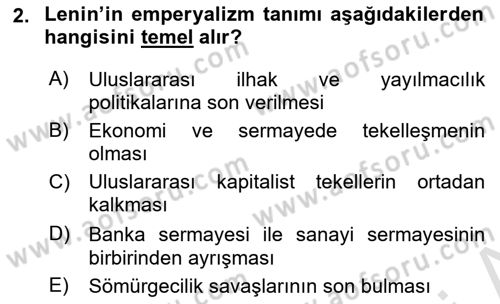 2. Lenin'in emperyalizm tanımı aşağıdakilerden hangisini temel alır?

A) Uluslararası ilhak ve yayılmacılık politikalarına son verilmesi
B) Ekonomi ve sermayede tekelleşmenin olması
C) Uluslararası kapitalist tekellerin ortadan kalkması
D) Banka sermayesi ile sanayi sermayesinin birbirinden ayrışması
E) Sömürgecilik savaşlarının son bulması

www.aofsoru.com